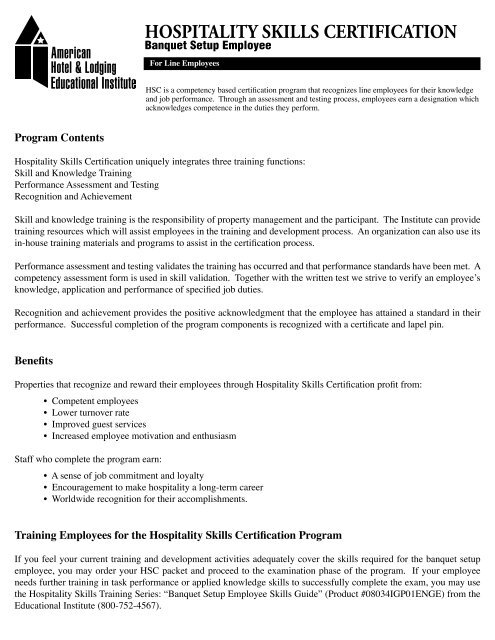 American Hotel & Lodging Educational Institute

HOSPITALITY SKILLS CERTIFICATION
Banquet Setup Employee

For Line Employees

HSC is a competency based certification program that recognizes line employees for their knowledge and job performance. Through an assessment and testing process, employees earn a designation which acknowledges competence in the duties they perform.

Program Contents

Hospitality Skills Certification uniquely integrates three training functions:
Skill and Knowledge Training
Performance Assessment and Testing
Recognition and Achievement

Skill and knowledge training is the responsibility of property management and the participant. The Institute can provide training resources which will assist employees in the training and development process. An organization can also use its in-house training materials and programs to assist in the certification process.

Performance assessment and testing validates the training has occurred and that performance standards have been met. A competency assessment form is used in skill validation. Together with the written test we strive to verify an employee's knowledge, application and performance of specified job duties.

Recognition and achievement provides the positive acknowledgment that the employee has attained a standard in their performance. Successful completion of the program components is recognized with a certificate and lapel pin.

Benefits

Properties that recognize and reward their employees through Hospitality Skills Certification profit from:

• Competent employees
• Lower turnover rate
• Improved guest services
• Increased employee motivation and enthusiasm

Staff who complete the program earn:

• A sense of job commitment and loyalty
• Encouragement to make hospitality a long-term career
• Worldwide recognition for their accomplishments.

Training Employees for the Hospitality Skills Certification Program

If you feel your current training and development activities adequately cover the skills required for the banquet setup employee, you may order your HSC packet and proceed to the examination phase of the program. If your employee needs further training in task performance or applied knowledge skills to successfully complete the exam, you may use the Hospitality Skills Training Series: "Banquet Setup Employee Skills Guide" (Product #08034IGP01ENGE) from the Educational Institute (800-752-4567).